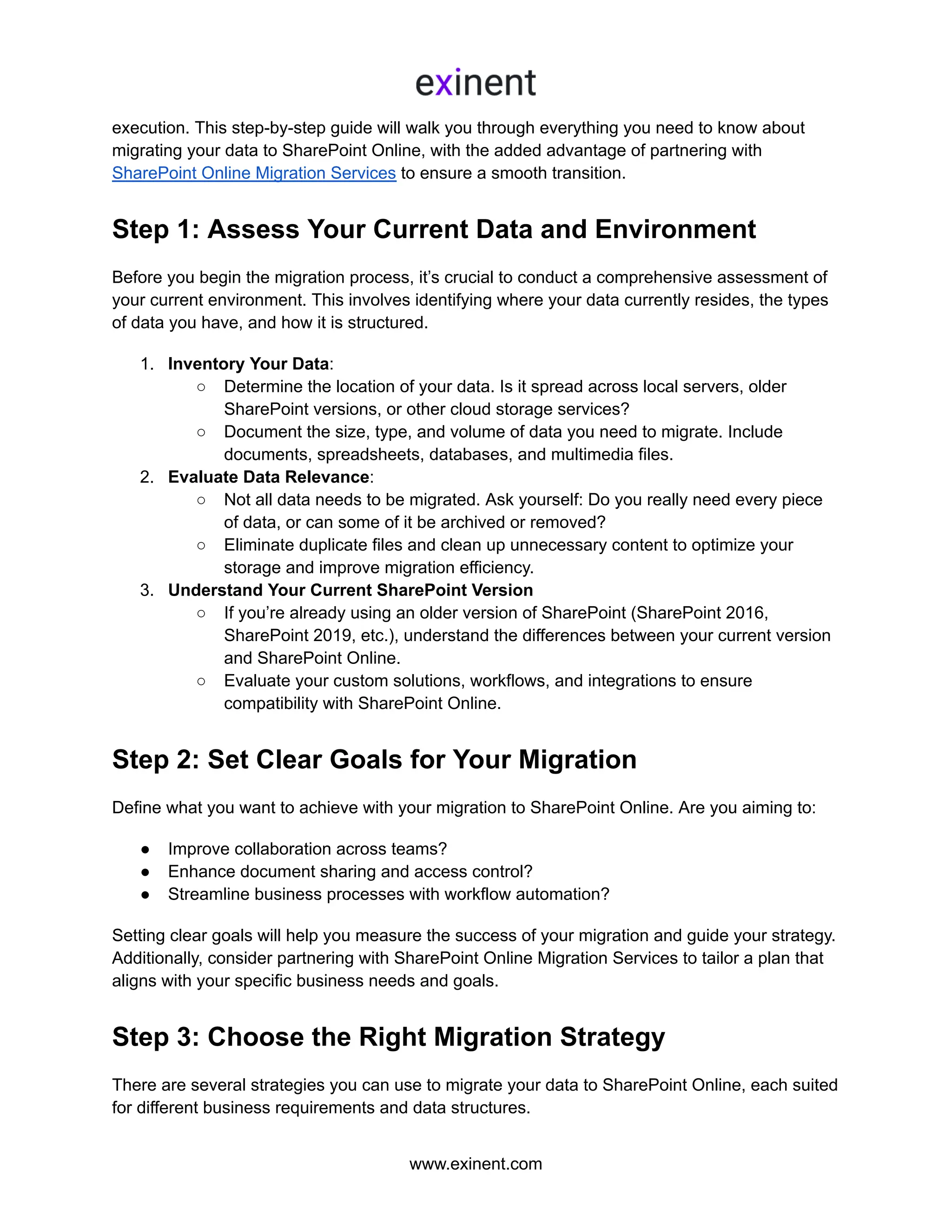 exinent

execution. This step-by-step guide will walk you through everything you need to know about migrating your data to SharePoint Online, with the added advantage of partnering with SharePoint Online Migration Services to ensure a smooth transition.

Step 1: Assess Your Current Data and Environment

Before you begin the migration process, it's crucial to conduct a comprehensive assessment of your current environment. This involves identifying where your data currently resides, the types of data you have, and how it is structured.

1. Inventory Your Data:
   ○ Determine the location of your data. Is it spread across local servers, older SharePoint versions, or other cloud storage services?
   ○ Document the size, type, and volume of data you need to migrate. Include documents, spreadsheets, databases, and multimedia files.
2. Evaluate Data Relevance:
   ○ Not all data needs to be migrated. Ask yourself: Do you really need every piece of data, or can some of it be archived or removed?
   ○ Eliminate duplicate files and clean up unnecessary content to optimize your storage and improve migration efficiency.
3. Understand Your Current SharePoint Version
   ○ If you're already using an older version of SharePoint (SharePoint 2016, SharePoint 2019, etc.), understand the differences between your current version and SharePoint Online.
   ○ Evaluate your custom solutions, workflows, and integrations to ensure compatibility with SharePoint Online.

Step 2: Set Clear Goals for Your Migration

Define what you want to achieve with your migration to SharePoint Online. Are you aiming to:

● Improve collaboration across teams?
● Enhance document sharing and access control?
● Streamline business processes with workflow automation?

Setting clear goals will help you measure the success of your migration and guide your strategy. Additionally, consider partnering with SharePoint Online Migration Services to tailor a plan that aligns with your specific business needs and goals.

Step 3: Choose the Right Migration Strategy

There are several strategies you can use to migrate your data to SharePoint Online, each suited for different business requirements and data structures.

www.exinent.com